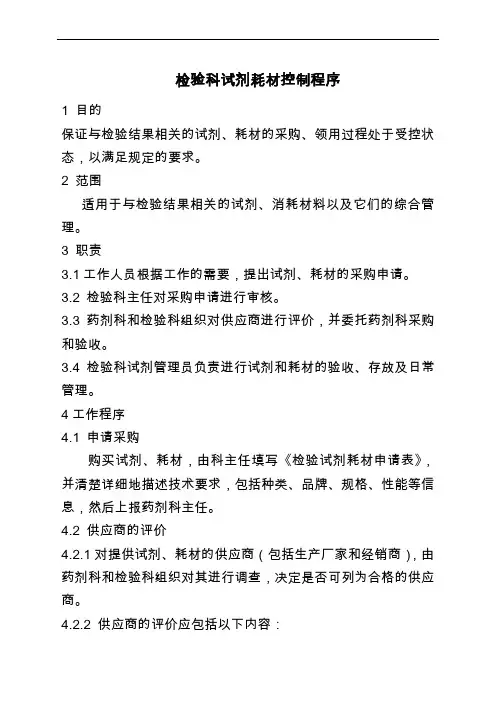 检验科试剂耗材控制程序

1 目的

保证与检验结果相关的试剂、耗材的采购、领用过程处于受控状态，以满足规定的要求。

2 范围

适用于与检验结果相关的试剂、消耗材料以及它们的综合管理。

3 职责

3.1 工作人员根据工作的需要，提出试剂、耗材的采购申请。

3.2 检验科主任对采购申请进行审核。

3.3 药剂科和检验科组织对供应商进行评价，并委托药剂科采购和验收。

3.4 检验科试剂管理员负责进行试剂和耗材的验收、存放及日常管理。

4 工作程序

4.1 申请采购

购买试剂、耗材，由科主任填写《检验试剂耗材申请表》，并清楚详细地描述技术要求，包括种类、品牌、规格、性能等信息，然后上报药剂科主任。

4.2 供应商的评价

4.2.1 对提供试剂、耗材的供应商（包括生产厂家和经销商），由药剂科和检验科组织对其进行调查，决定是否可列为合格的供应商。

4.2.2 供应商的评价应包括以下内容：